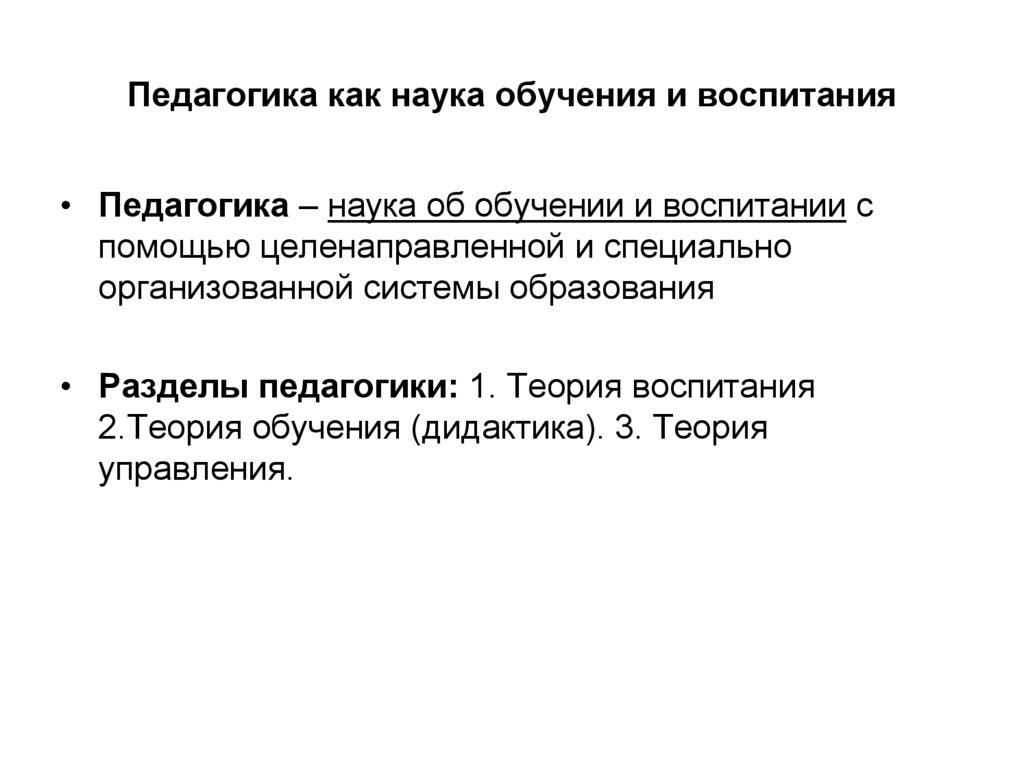 Педагогика как наука обучения и воспитания

• Педагогика – наука об обучении и воспитании с помощью целенаправленной и специально организованной системы образования

• Разделы педагогики: 1. Теория воспитания 2.Теория обучения (дидактика). 3. Теория управления.